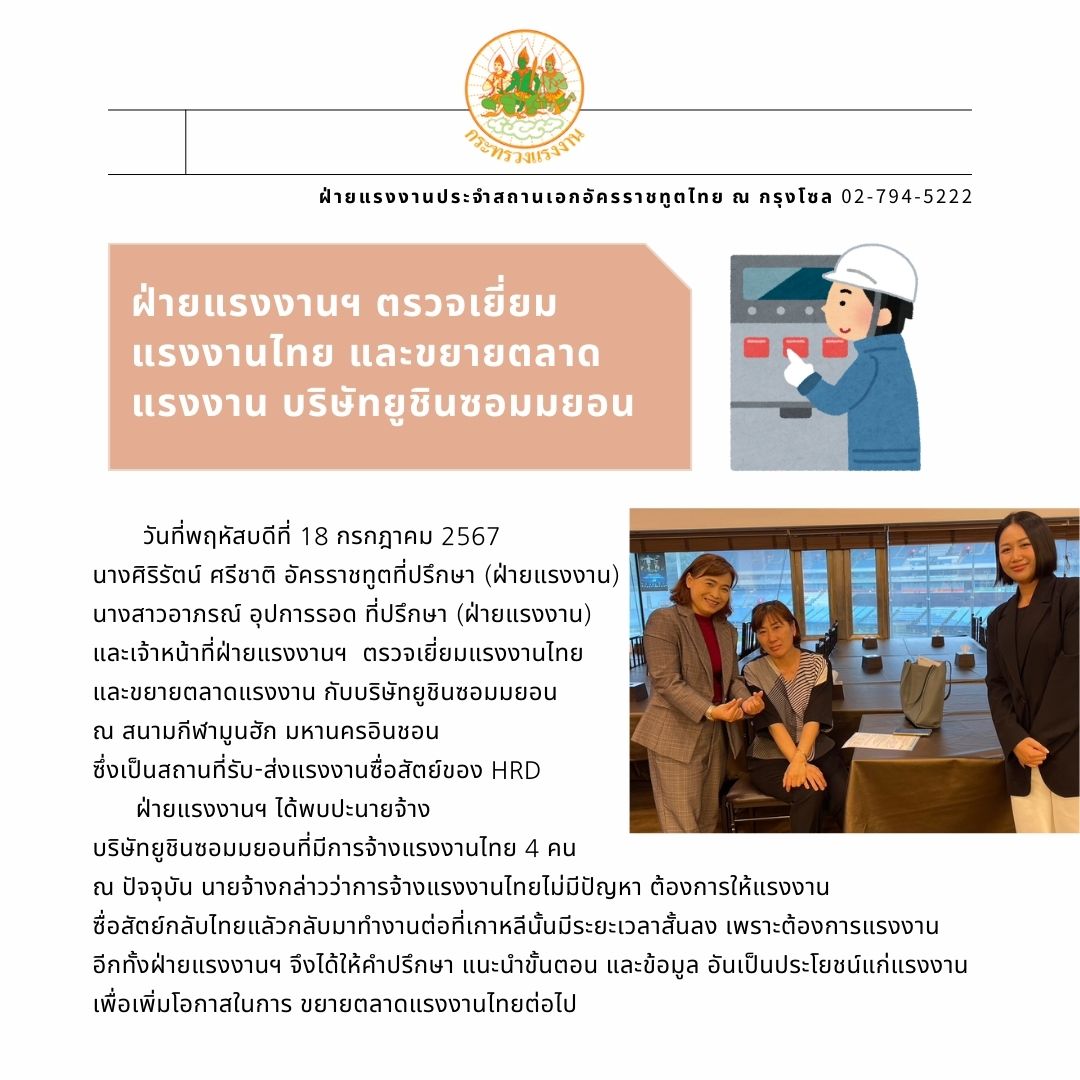 กระทรวงแรงงาน

ฝ่ายแรงงานประจำสถานเอกอัครราชทูตไทย ณ กรุงโซล 02-794-5222

ฝ่ายแรงงานฯ ตรวจเยี่ยมแรงงานไทย และขยายตลาดแรงงาน บริษัทยูชินซอมมยอน

วันที่พฤหัสบดีที่ 18 กรกฎาคม 2567 นางศิริรัตน์ ศรีชาติ อัครราชทูตที่ปรึกษา (ฝ่ายแรงงาน) นางสาวอาภรณ์ อุปการรอด ที่ปรึกษา (ฝ่ายแรงงาน) และเจ้าหน้าที่ฝ่ายแรงงานฯ ตรวจเยี่ยมแรงงานไทย และขยายตลาดแรงงาน กับบริษัทยูชินซอมมยอน ณ สนามกีฬามูนฮัก มหานครอินชอน ซึ่งเป็นสถานที่รับ-ส่งแรงงานซื่อสัตย์ของ HRD

ฝ่ายแรงงานฯ ได้พบปะนายจ้าง บริษัทยูชินซอมมยอนที่มีการจ้างแรงงานไทย 4 คน ณ ปัจจุบัน นายจ้างกล่าวว่าการจ้างแรงงานไทยไม่มีปัญหา ต้องการให้แรงงานซื่อสัตย์กลับไทยแล้วกลับมาทำงานต่อที่เกาหลีนั้นมีระยะเวลาสั้นลง เพราะต้องการแรงงาน อีกทั้งฝ่ายแรงงานฯ จึงได้ให้คำปรึกษา แนะนำขั้นตอน และข้อมูล อันเป็นประโยชน์แก่แรงงาน เพื่อเพิ่มโอกาสในการ ขยายตลาดแรงงานไทยต่อไป